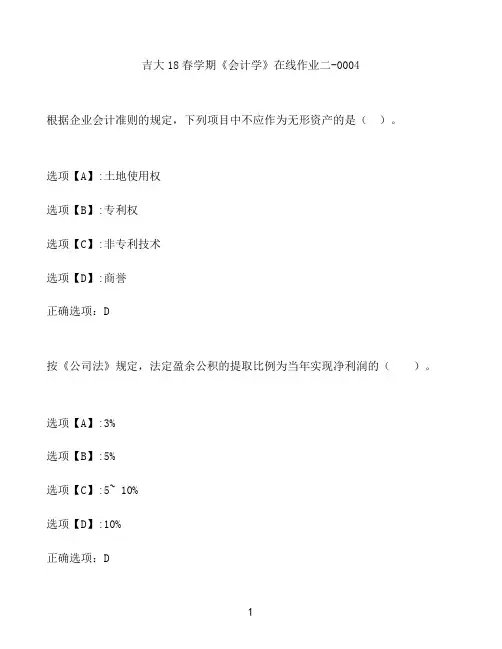 吉大18春学期《会计学》在线作业二-0004

根据企业会计准则的规定，下列项目中不应作为无形资产的是（ ）。

选项【A】:土地使用权

选项【B】:专利权

选项【C】:非专利技术

选项【D】:商誉

正确选项：D

按《公司法》规定，法定盈余公积的提取比例为当年实现净利润的（ ）。

选项【A】:3%

选项【B】:5%

选项【C】:5~ 10%

选项【D】:10%

正确选项：D

1